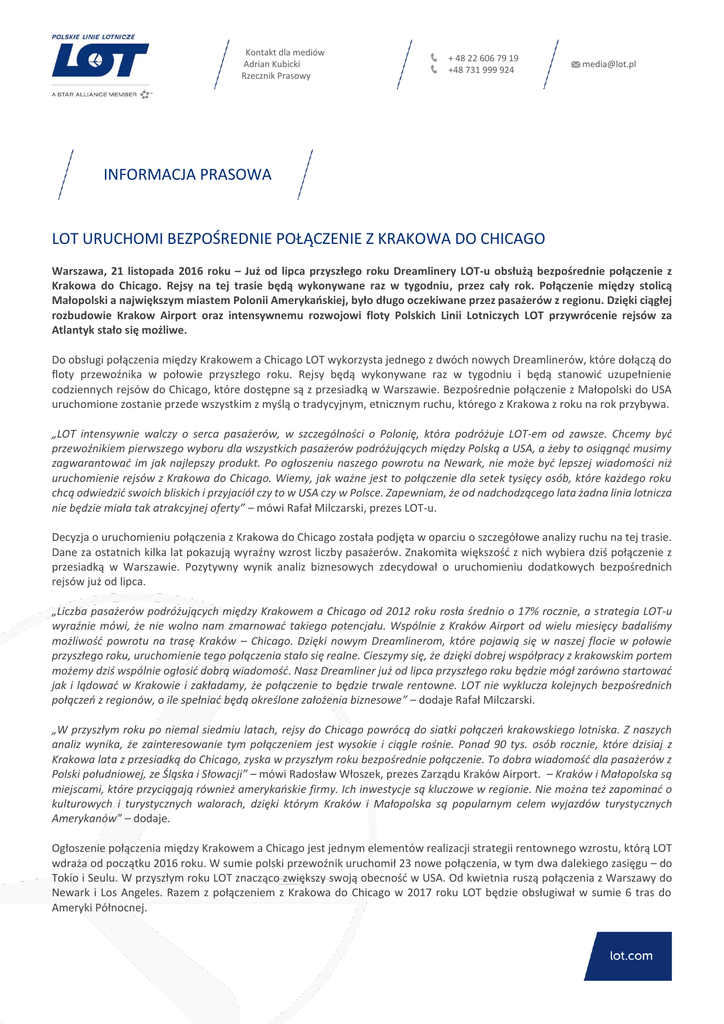 POLSKIE LINIE LOTNICZE
LOT
A STAR ALLIANCE MEMBER

Kontakt dla mediów
Adrian Kubicki
Rzecznik Prasowy

+ 48 22 606 79 19
+48 731 999 924

media@lot.pl

INFORMACJA PRASOWA

LOT URUCHOMI BEZPOŚREDNIE POŁĄCZENIE Z KRAKOWA DO CHICAGO

Warszawa, 21 listopada 2016 roku – Już od lipca przyszłego roku Dreamlinery LOT-u obsłużą bezpośrednie połączenie z Krakowa do Chicago. Rejsy na tej trasie będą wykonywane raz w tygodniu, przez cały rok. Połączenie między stolicą Małopolski a największym miastem Polonii Amerykańskiej, było długo oczekiwane przez pasażerów z regionu. Dzięki ciągłej rozbudowie Krakow Airport oraz intensywnemu rozwojowi floty Polskich Linii Lotniczych LOT przywrócenie rejsów za Atlantyk stało się możliwe.

Do obsługi połączenia między Krakowem a Chicago LOT wykorzysta jednego z dwóch nowych Dreamlinerów, które dołączą do floty przewoźnika w połowie przyszłego roku. Rejsy będą wykonywane raz w tygodniu i będą stanowić uzupełnienie codziennych rejsów do Chicago, które dostępne są z przesiadką w Warszawie. Bezpośrednie połączenie z Małopolski do USA uruchomione zostanie przede wszystkim z myślą o tradycyjnym, etnicznym ruchu, którego z Krakowa z roku na rok przybywa.

„LOT intensywnie walczy o serca pasażerów, w szczególności o Polonię, która podróżuje LOT-em od zawsze. Chcemy być przewoźnikiem pierwszego wyboru dla wszystkich pasażerów podróżujących między Polską a USA, a żeby to osiągnąć musimy zagwarantować im jak najlepszy produkt. Po ogłoszeniu naszego powrotu na Newark, nie może być lepszej wiadomości niż uruchomienie rejsów z Krakowa do Chicago. Wiemy, jak ważne jest to połączenie dla setek tysięcy osób, które każdego roku chcą odwiedzić swoich bliskich i przyjaciół czy to w USA czy w Polsce. Zapewniam, że od nadchodzącego lata żadna linia lotnicza nie będzie miała tak atrakcyjnej oferty” – mówi Rafał Milczarski, prezes LOT-u.

Decyzja o uruchomieniu połączenia z Krakowa do Chicago została podjęta w oparciu o szczegółowe analizy ruchu na tej trasie. Dane za ostatnich kilka lat pokazują wyraźny wzrost liczby pasażerów. Znakomita większość z nich wybiera dziś połączenie z przesiadką w Warszawie. Pozytywny wynik analiz biznesowych zdecydował o uruchomieniu dodatkowych bezpośrednich rejsów już od lipca.

„Liczba pasażerów podróżujących między Krakowem a Chicago od 2012 roku rosła średnio o 17% rocznie, a strategia LOT-u wyraźnie mówi, że nie wolno nam zmarnować takiego potencjału. Wspólnie z Kraków Airport od wielu miesięcy badaliśmy możliwość powrotu na trasę Kraków – Chicago. Dzięki nowym Dreamlinerom, które pojawią się w naszej flocie w połowie przyszłego roku, uruchomienie tego połączenia stało się realne. Cieszymy się, że dzięki dobrej współpracy z krakowskim portem możemy dziś wspólnie ogłosić dobrą wiadomość. Nasz Dreamliner już od lipca przyszłego roku będzie mógł zarówno startować jak i lądować w Krakowie i zakładamy, że połączenie to będzie trwale rentowne. LOT nie wyklucza kolejnych bezpośrednich połączeń z regionów, o ile spełniać będą określone założenia biznesowe” – dodaje Rafał Milczarski.

„W przyszłym roku po niemal siedmiu latach, rejsy do Chicago powrócą do siatki połączeń krakowskiego lotniska. Z naszych analiz wynika, że zainteresowanie tym połączeniem jest wysokie i ciągle rośnie. Ponad 90 tys. osób rocznie, które dzisiaj z Krakowa lata z przesiadką do Chicago, zyska w przyszłym roku bezpośrednie połączenie. To dobra wiadomość dla pasażerów z Polski południowej, ze Śląska i Słowacji” – mówi Radosław Włoszek, prezes Zarządu Kraków Airport. – Kraków i Małopolska są miejscami, które przyciągają również amerykańskie firmy. Ich inwestycje są kluczowe w regionie. Nie można też zapominać o kulturowych i turystycznych walorach, dzięki którym Kraków i Małopolska są popularnym celem wyjazdów turystycznych Amerykanów” – dodaje.

Ogłoszenie połączenia między Krakowem a Chicago jest jednym elementów realizacji strategii rentownego wzrostu, którą LOT wdraża od początku 2016 roku. W sumie polski przewoźnik uruchomił 23 nowe połączenia, w tym dwa dalekiego zasięgu – do Tokio i Seulu. W przyszłym roku LOT znacząco zwiększy swoją obecność w USA. Od kwietnia ruszą połączenia z Warszawy do Newark i Los Angeles. Razem z połączeniem z Krakowa do Chicago w 2017 roku LOT będzie obsługiwał w sumie 6 tras do Ameryki Północnej.

lot.com